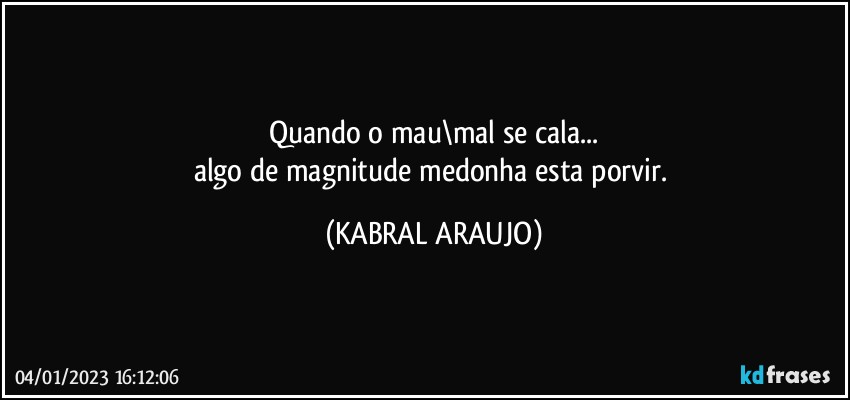 Quando o mau\mal se cala...
algo de magnitude medonha esta porvir.

(KABRAL ARAUJO)

04/01/2023 16:12:06

kdfrases